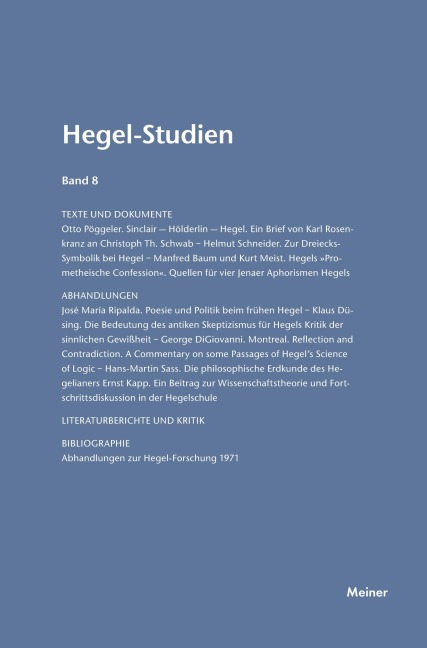 Hegel-Studien

Band 8

TEXTE UND DOKUMENTE
Otto Pöggeler. Sinclair – Hölderlin – Hegel. Ein Brief von Karl Rosenkranz an Christoph Th. Schwab – Helmut Schneider. Zur Dreiecks-Symbolik bei Hegel – Manfred Baum und Kurt Meist. Hegels »Prometheische Confession«. Quellen für vier Jenaer Aphorismen Hegels

ABHANDLUNGEN
José María Ripalda. Poesie und Politik beim frühen Hegel – Klaus Düsing. Die Bedeutung des antiken Skeptizismus für Hegels Kritik der sinnlichen Gewißheit – George DiGiovanni. Montreal. Reflection and Contradiction. A Commentary on some Passages of Hegel's Science of Logic – Hans-Martin Sass. Die philosophische Erdkunde des Hegelianers Ernst Kapp. Ein Beitrag zur Wissenschaftstheorie und Fortschrittsdiskussion in der Hegelschule

LITERATURBERICHTE UND KRITIK

BIBLIOGRAPHIE
Abhandlungen zur Hegel-Forschung 1971

Meiner